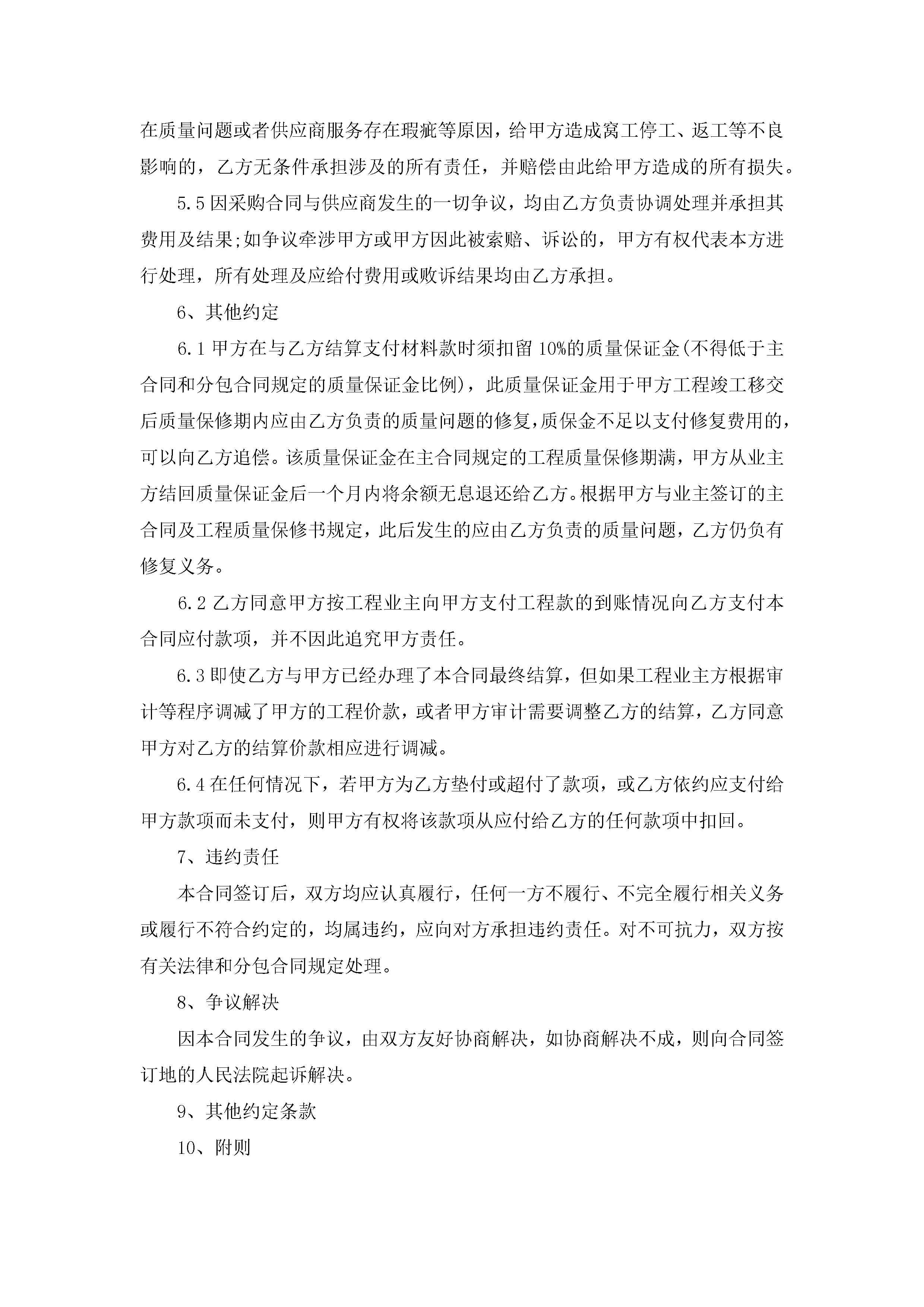 在质量问题或者供应商服务存在瑕疵等原因，给甲方造成窝工停工、返工等不良影响的，乙方无条件承担涉及的所有责任，并赔偿由此给甲方造成的所有损失。

5.5 因采购合同与供应商发生的一切争议，均由乙方负责协调处理并承担其费用及结果;如争议牵涉甲方或甲方因此被索赔、诉讼的，甲方有权代表本方进行处理，所有处理及应给付费用或败诉结果均由乙方承担。

6、其他约定

6.1 甲方在与乙方结算支付材料款时须扣留 10%的质量保证金(不得低于主合同和分包合同规定的质量保证金比例)，此质量保证金用于甲方工程竣工移交后质量保修期内应由乙方负责的质量问题的修复,质保金不足以支付修复费用的,可以向乙方追偿。该质量保证金在主合同规定的工程质量保修期满，甲方从业主方结回质量保证金后一个月内将余额无息退还给乙方。根据甲方与业主签订的主合同及工程质量保修书规定，此后发生的应由乙方负责的质量问题，乙方仍负有修复义务。

6.2 乙方同意甲方按工程业主向甲方支付工程款的到账情况向乙方支付本合同应付款项，并不因此追究甲方责任。

6.3 即使乙方与甲方已经办理了本合同最终结算，但如果工程业主方根据审计等程序调减了甲方的工程价款，或者甲方审计需要调整乙方的结算，乙方同意甲方对乙方的结算价款相应进行调减。

6.4 在任何情况下，若甲方为乙方垫付或超付了款项，或乙方依约应支付给甲方款项而未支付，则甲方有权将该款项从应付给乙方的任何款项中扣回。

7、违约责任

本合同签订后，双方均应认真履行，任何一方不履行、不完全履行相关义务或履行不符合约定的，均属违约，应向对方承担违约责任。对不可抗力，双方按有关法律和分包合同规定处理。

8、争议解决

因本合同发生的争议，由双方友好协商解决，如协商解决不成，则向合同签订地的人民法院起诉解决。

9、其他约定条款

10、附则